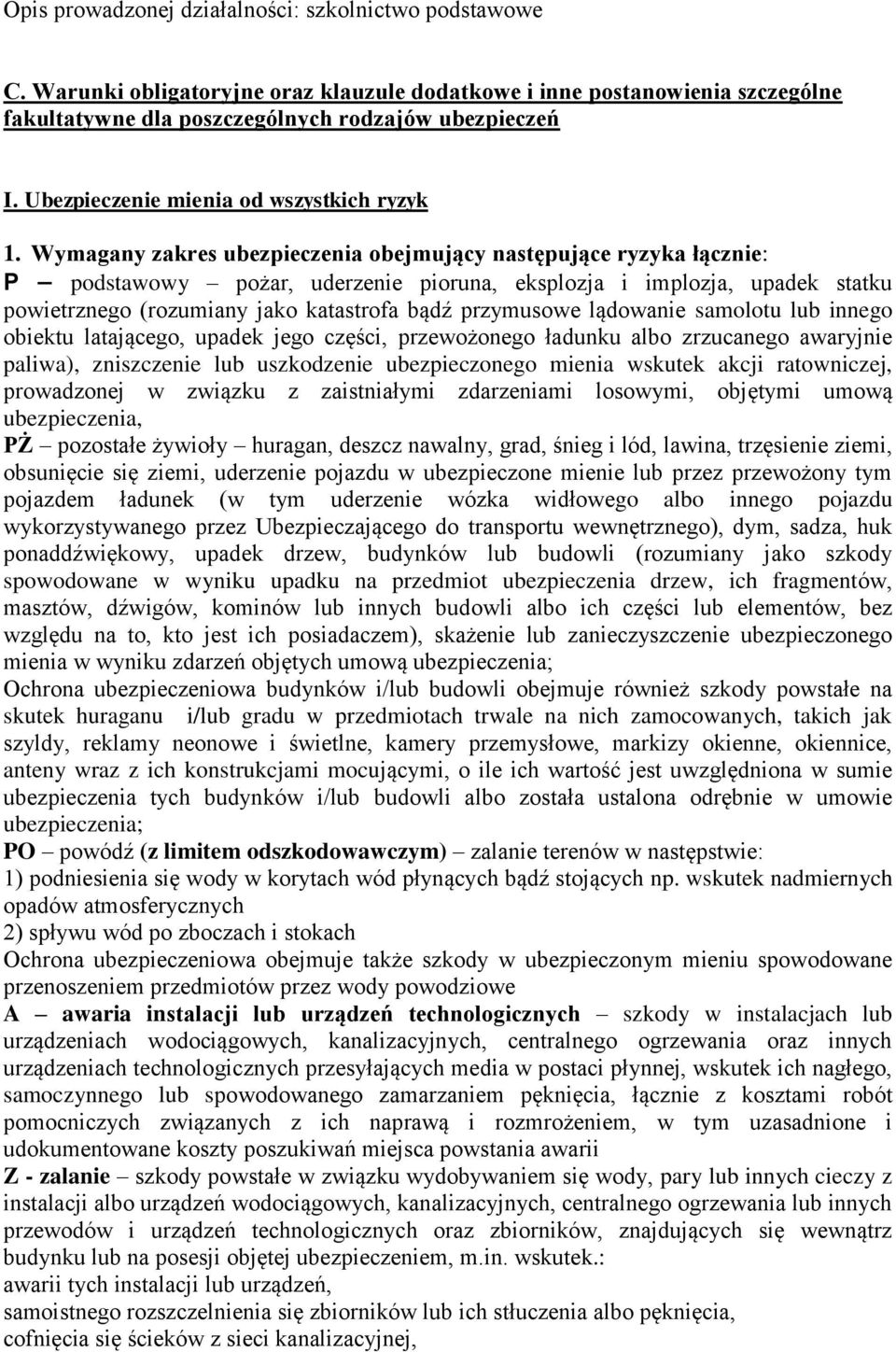 Opis prowadzonej działalności: szkolnictwo podstawowe

C. Warunki obligatoryjne oraz klauzule dodatkowe i inne postanowienia szczególne fakultatywne dla poszczególnych rodzajów ubezpieczeń

I. Ubezpieczenie mienia od wszystkich ryzyk

1. Wymagany zakres ubezpieczenia obejmujący następujące ryzyka łącznie:
P – podstawowy – pożar, uderzenie pioruna, eksplozja i implozja, upadek statku powietrznego (rozumiany jako katastrofa bądź przymusowe lądowanie samolotu lub innego obiektu latającego, upadek jego części, przewożonego ładunku albo zrzucanego awaryjnie paliwa), zniszczenie lub uszkodzenie ubezpieczonego mienia wskutek akcji ratowniczej, prowadzonej w związku z zaistniałymi zdarzeniami losowymi, objętymi umową ubezpieczenia,
PŻ – pozostałe żywioły – huragan, deszcz nawalny, grad, śnieg i lód, lawina, trzęsienie ziemi, obsunięcie się ziemi, uderzenie pojazdu w ubezpieczone mienie lub przez przewożony tym pojazdem ładunek (w tym uderzenie wózka widłowego albo innego pojazdu wykorzystywanego przez Ubezpieczającego do transportu wewnętrznego), dym, sadza, huk ponaddźwiękowy, upadek drzew, budynków lub budowli (rozumiany jako szkody spowodowane w wyniku upadku na przedmiot ubezpieczenia drzew, ich fragmentów, masztów, dźwigów, kominów lub innych budowli albo ich części lub elementów, bez względu na to, kto jest ich posiadaczem), skażenie lub zanieczyszczenie ubezpieczonego mienia w wyniku zdarzeń objętych umową ubezpieczenia;
Ochrona ubezpieczeniowa budynków i/lub budowli obejmuje również szkody powstałe na skutek huraganu i/lub gradu w przedmiotach trwale na nich zamocowanych, takich jak szyldy, reklamy neonowe i świetlne, kamery przemysłowe, markizy okienne, okiennice, anteny wraz z ich konstrukcjami mocującymi, o ile ich wartość jest uwzględniona w sumie ubezpieczenia tych budynków i/lub budowli albo została ustalona odrębnie w umowie ubezpieczenia;
PO – powódź (z limitem odszkodowawczym) – zalanie terenów w następstwie:
1) podniesienia się wody w korytach wód płynących bądź stojących np. wskutek nadmiernych opadów atmosferycznych
2) spływu wód po zboczach i stokach
Ochrona ubezpieczeniowa obejmuje także szkody w ubezpieczonym mieniu spowodowane przenoszeniem przedmiotów przez wody powodziowe
A – awaria instalacji lub urządzeń technologicznych – szkody w instalacjach lub urządzeniach wodociągowych, kanalizacyjnych, centralnego ogrzewania oraz innych urządzeniach technologicznych przesyłających media w postaci płynnej, wskutek ich nagłego, samoczynnego lub spowodowanego zamarzaniem pęknięcia, łącznie z kosztami robót pomocniczych związanych z ich naprawą i rozmrożeniem, w tym uzasadnione i udokumentowane koszty poszukiwań miejsca powstania awarii
Z - zalanie – szkody powstałe w związku wydobywaniem się wody, pary lub innych cieczy z instalacji albo urządzeń wodociągowych, kanalizacyjnych, centralnego ogrzewania lub innych przewodów i urządzeń technologicznych oraz zbiorników, znajdujących się wewnątrz budynku lub na posesji objętej ubezpieczeniem, m.in. wskutek.:
awarii tych instalacji lub urządzeń,
samoistnego rozszczelnienia się zbiorników lub ich stłuczenia albo pęknięcia,
cofnięcia się ścieków z sieci kanalizacyjnej,